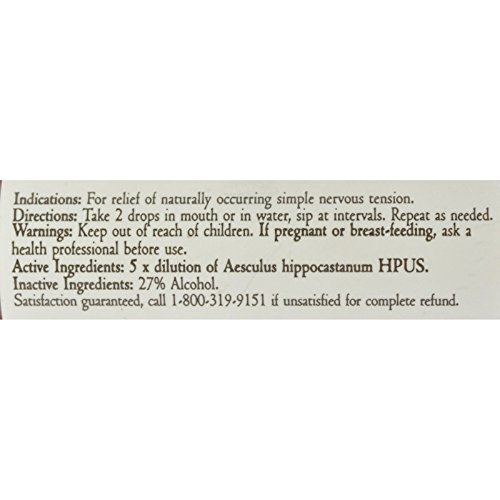 Indications: For relief of naturally occurring simple nervous tension.
Directions: Take 2 drops in mouth or in water, sip at intervals. Repeat as needed.
Warnings: Keep out of reach of children. If pregnant or breast-feeding, ask a health professional before use.
Active Ingredients: 5 x dilution of Aesculus hippocastanum HPUS.
Inactive Ingredients: 27% Alcohol.
Satisfaction guaranteed, call 1-800-319-9151 if unsatisfied for complete refund.